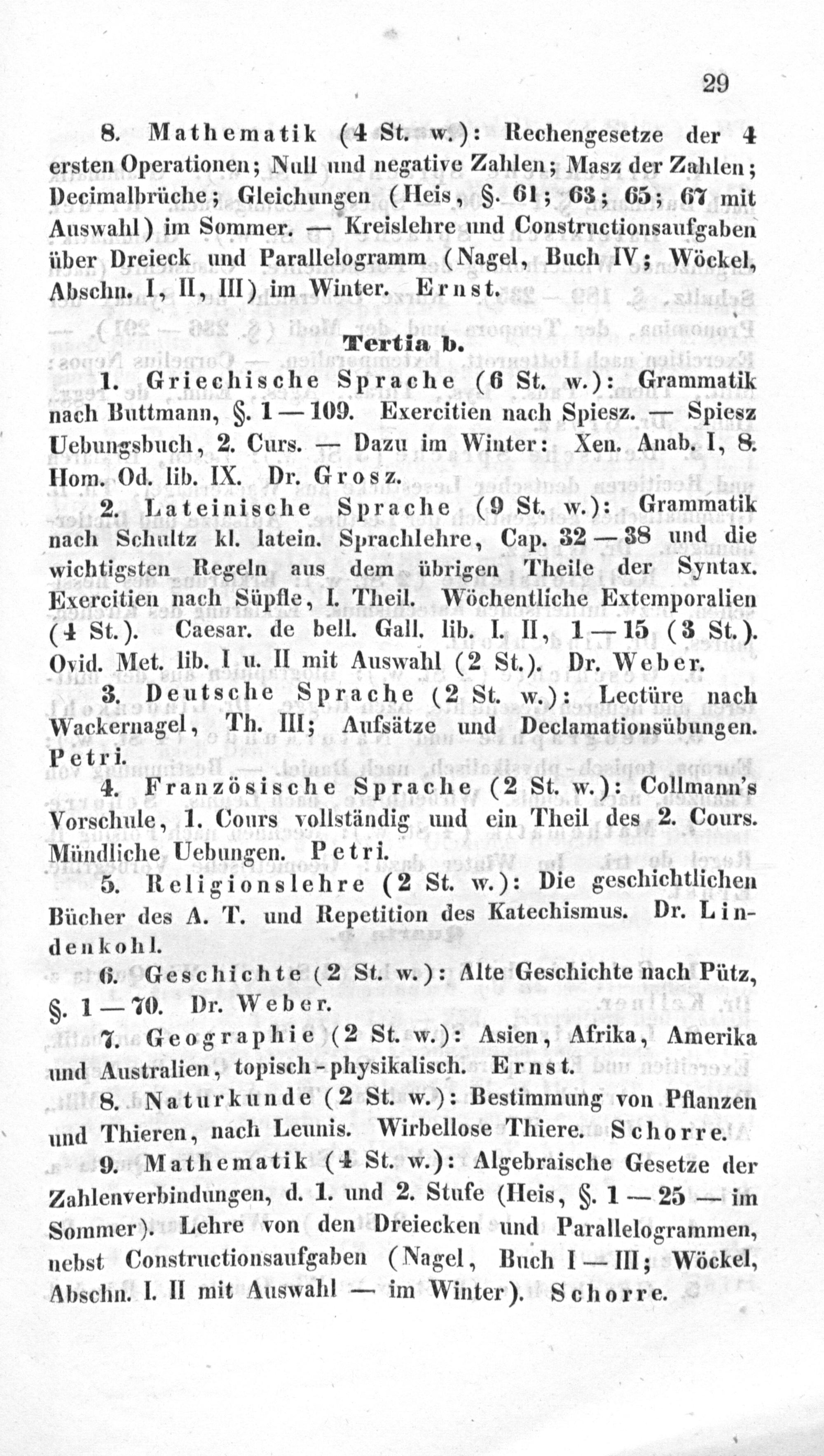 29

8. Mathematik (4 St. w.): Rechengesetze der 4 ersten Operationen; Null und negative Zahlen; Masz der Zahlen; Decimalbrüche; Gleichungen (Heis, §. 61; 63; 65; 67 mit Auswahl) im Sommer. — Kreislehre und Constructionsaufgaben über Dreieck und Parallelogramm (Nagel, Buch IV; Wöckel, Abschn. I, II, III) im Winter. Ernst.

Tertia b.

1. Griechische Sprache (6 St. w.): Grammatik nach Buttmann, §. 1—109. Exercitien nach Spiesz. — Spiesz Uebungsbuch, 2. Curs. — Dazu im Winter: Xen. Anab. I, 8. Hom. Od. lib. IX. Dr. Grosz.

2. Lateinische Sprache (9 St. w.): Grammatik nach Schultz kl. latein. Sprachlehre, Cap. 32—38 und die wichtigsten Regeln aus dem übrigen Theile der Syntax. Exercitien nach Süpfle, I. Theil. Wöchentliche Extemporalien (4 St.). Caesar. de bell. Gall. lib. I. II, 1—15 (3 St.). Ovid. Met. lib. I u. II mit Auswahl (2 St.). Dr. Weber.

3. Deutsche Sprache (2 St. w.): Lectüre nach Wackernagel, Th. III; Aufsätze und Declamationsübungen. Petri.

4. Französische Sprache (2 St. w.): Collmann's Vorschule, 1. Cours vollständig und ein Theil des 2. Cours. Mündliche Uebungen. Petri.

5. Religionslehre (2 St. w.): Die geschichtlichen Bücher des A. T. und Repetition des Katechismus. Dr. Lindenkohl.

6. Geschichte (2 St. w.): Alte Geschichte nach Pütz, §. 1—70. Dr. Weber.

7. Geographie (2 St. w.): Asien, Afrika, Amerika und Australien, topisch-physikalisch. Ernst.

8. Naturkunde (2 St. w.): Bestimmung von Pflanzen und Thieren, nach Leunis. Wirbellose Thiere. Schorre.

9. Mathematik (4 St. w.): Algebraische Gesetze der Zahlenverbindungen, d. 1. und 2. Stufe (Heis, §. 1—25 — im Sommer). Lehre von den Dreiecken und Parallelogrammen, nebst Constructionsaufgaben (Nagel, Buch I—III; Wöckel, Abschn. I. II mit Auswahl — im Winter). Schorre.